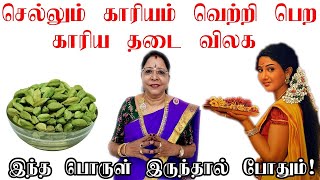 செல்லும் காரியம் வெற்றி பெற
காரிய தடை விலக

இந்த பொருள் இருந்தால் போதும்!